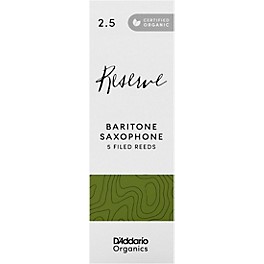 2.5

CERTIFIED ORGANIC

Reserve

BARITONE SAXOPHONE
5 FILED REEDS

D'Addario
Organics